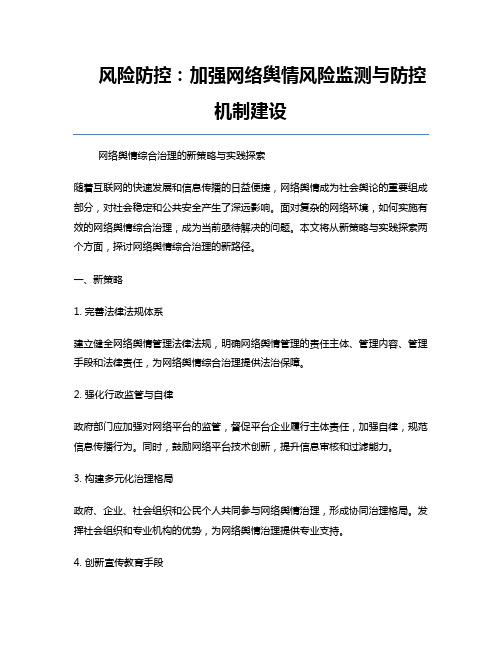 风险防控：加强网络舆情风险监测与防控机制建设

网络舆情综合治理的新策略与实践探索

随着互联网的快速发展和信息传播的日益便捷，网络舆情成为社会舆论的重要组成部分，对社会稳定和公共安全产生了深远影响。面对复杂的网络环境，如何实施有效的网络舆情综合治理，成为当前亟待解决的问题。本文将从新策略与实践探索两个方面，探讨网络舆情综合治理的新路径。

一、新策略

1. 完善法律法规体系

建立健全网络舆情管理法律法规，明确网络舆情管理的责任主体、管理内容、管理手段和法律责任，为网络舆情综合治理提供法治保障。

2. 强化行政监管与自律

政府部门应加强对网络平台的监管，督促平台企业履行主体责任，加强自律，规范信息传播行为。同时，鼓励网络平台技术创新，提升信息审核和过滤能力。

3. 构建多元化治理格局

政府、企业、社会组织和公民个人共同参与网络舆情治理，形成协同治理格局。发挥社会组织和专业机构的优势，为网络舆情治理提供专业支持。

4. 创新宣传教育手段